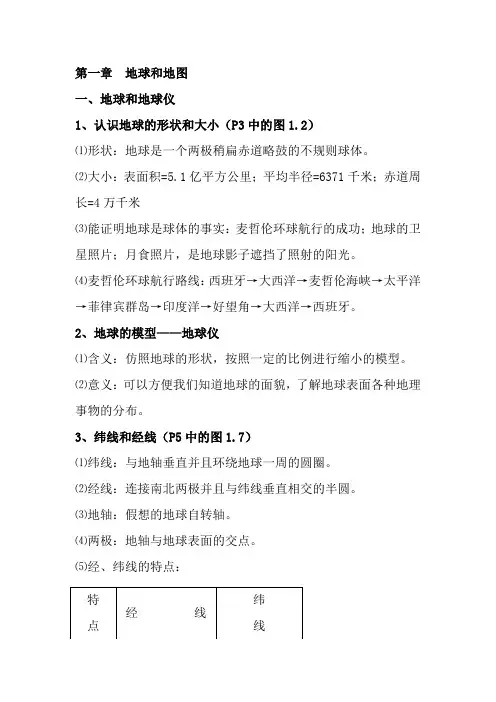 第一章　地球和地图

一、地球和地球仪

1、认识地球的形状和大小（P3 中的图 1.2）

⑴形状：地球是一个两极稍扁赤道略鼓的不规则球体。

⑵大小：表面积=5.1 亿平方公里；平均半径=6371 千米；赤道周长=4 万千米

⑶能证明地球是球体的事实：麦哲伦环球航行的成功；地球的卫星照片；月食照片，是地球影子遮挡了照射的阳光。

⑷麦哲伦环球航行路线：西班牙→大西洋→麦哲伦海峡→太平洋→菲律宾群岛→印度洋→好望角→大西洋→西班牙。

2、地球的模型——地球仪

⑴含义：仿照地球的形状，按照一定的比例进行缩小的模型。

⑵意义：可以方便我们知道地球的面貌，了解地球表面各种地理事物的分布。

3、纬线和经线（P5 中的图 1.7）

⑴纬线：与地轴垂直并且环绕地球一周的圆圈。

⑵经线：连接南北两极并且与纬线垂直相交的半圆。

⑶地轴：假想的地球自转轴。

⑷两极：地轴与地球表面的交点。

⑸经、纬线的特点：

| 特点 | 经　　线 | 纬线 |
|---|---|---|